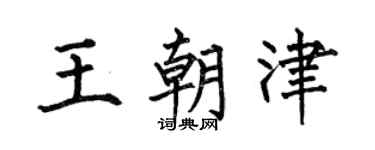 王朝津

词典网